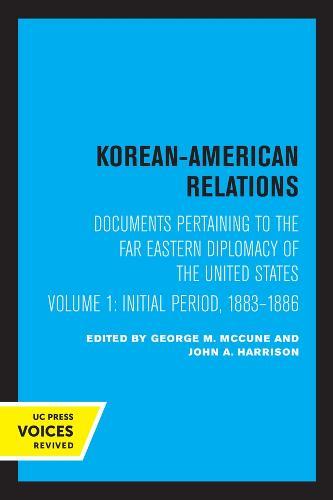 KOREAN-AMERICAN RELATIONS

DOCUMENTS PERTAINING TO THE FAR EASTERN DIPLOMACY OF THE UNITED STATES

VOLUME 1: INITIAL PERIOD, 1883–1886

EDITED BY GEORGE M. MCCUNE AND JOHN A. HARRISON

UC PRESS
VOICES
REVIVED